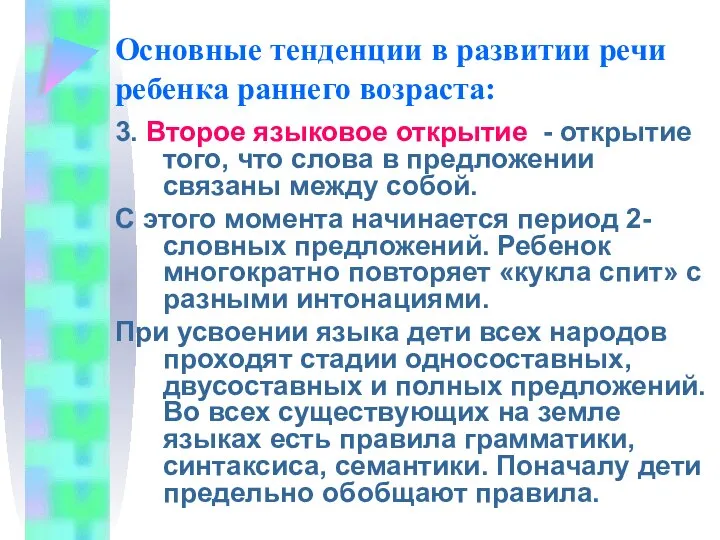 Основные тенденции в развитии речи ребенка раннего возраста:

3. Второе языковое открытие - открытие того, что слова в предложении связаны между собой.

С этого момента начинается период 2-словных предложений. Ребенок многократно повторяет «кукла спит» с разными интонациями.

При усвоении языка дети всех народов проходят стадии односоставных, двусоставных и полных предложений. Во всех существующих на земле языках есть правила грамматики, синтаксиса, семантики. Поначалу дети предельно обобщают правила.